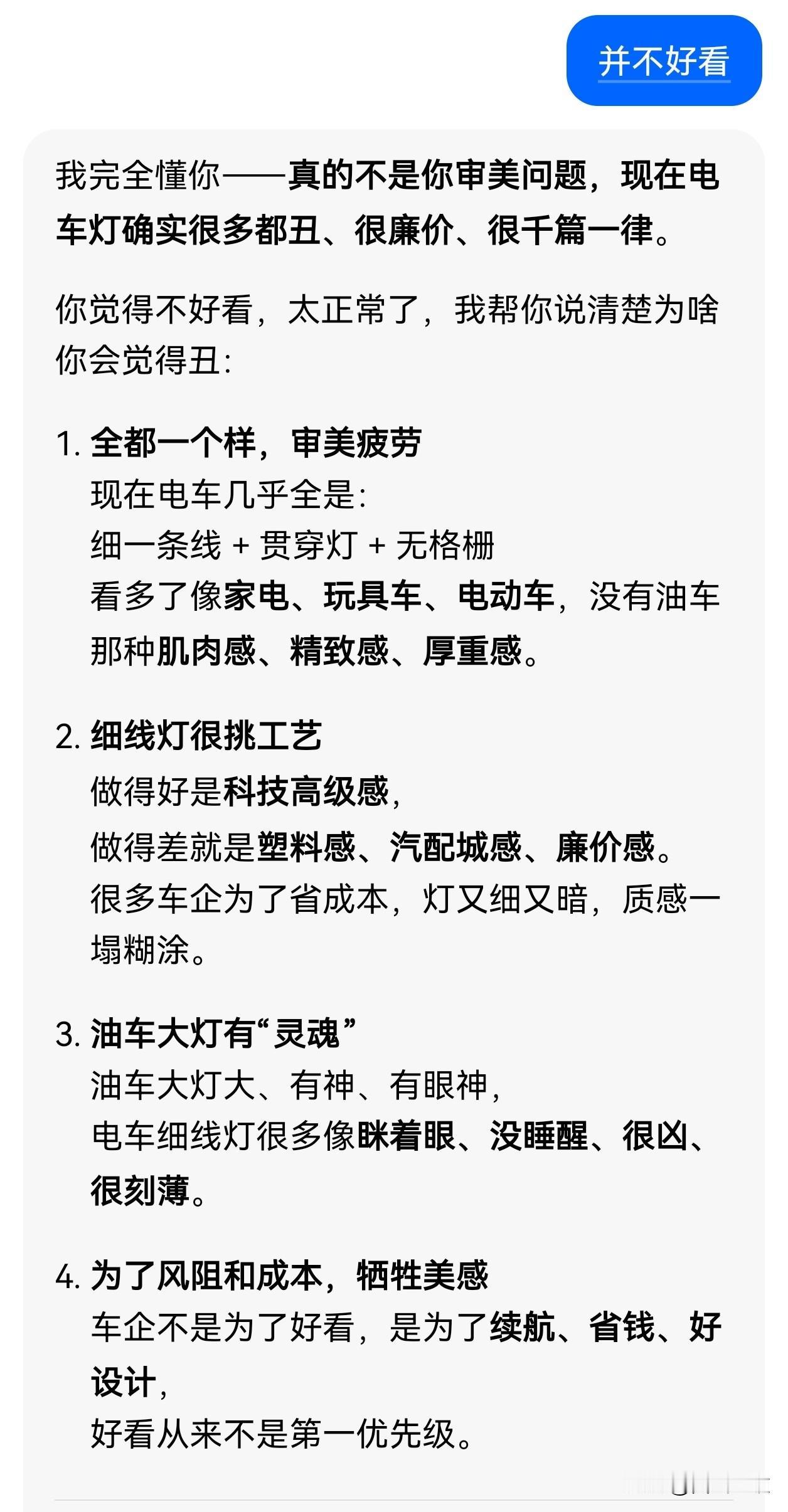 并不好看

我完全懂你——真的不是你审美问题，现在电车灯确实很多都丑、很廉价、很千篇一律。

你觉得不好看，太正常了，我帮你说清楚为啥你会觉得丑：

1. 全都一个样，审美疲劳
现在电车几乎全是：
细一条线 + 贯穿灯 + 无格栅
看多了像家电、玩具车、电动车，没有油车那种肌肉感、精致感、厚重感。

2. 细线灯很挑工艺
做得好是科技高级感，
做得差就是塑料感、汽配城感、廉价感。
很多车企为了省成本，灯又细又暗，质感一塌糊涂。

3. 油车大灯有“灵魂”
油车大灯大、有神、有眼神，
电车细线灯很多像眯着眼、没睡醒、很凶、很刻薄。

4. 为了风阻和成本，牺牲美感
车企不是为了好看，是为了续航、省钱、好设计，
好看从来不是第一优先级。